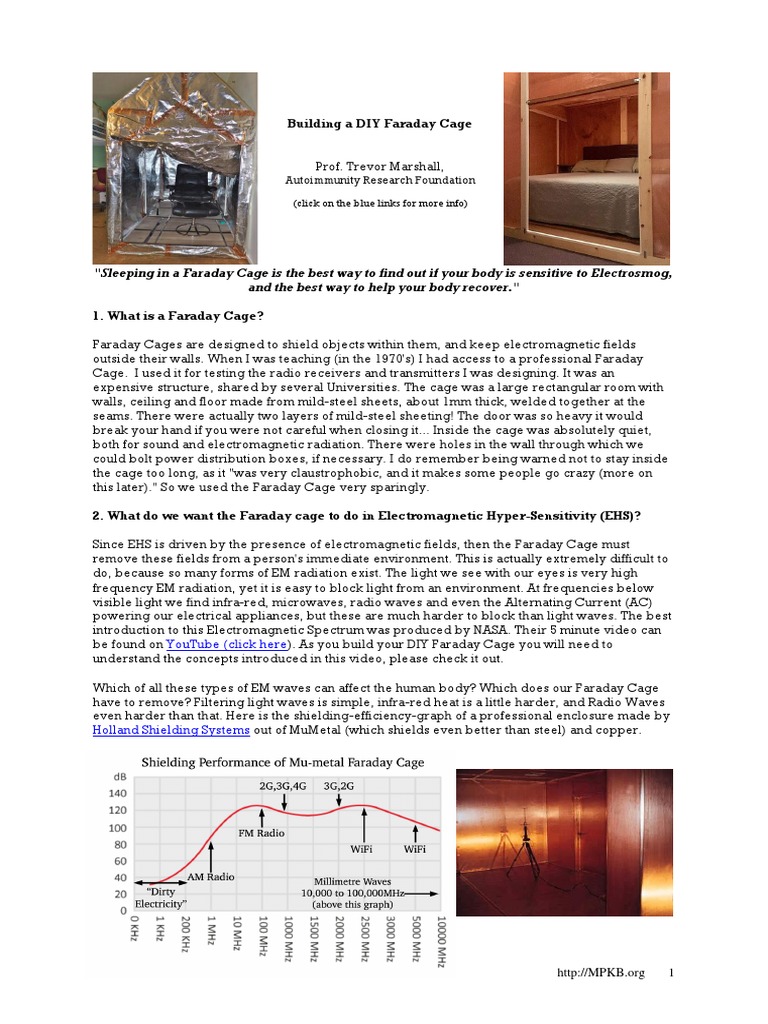 Building a DIY Faraday Cage

Prof. Trevor Marshall,
Autoimmunity Research Foundation

(click on the blue links for more info)

"Sleeping in a Faraday Cage is the best way to find out if your body is sensitive to Electrosmog, and the best way to help your body recover."

1. What is a Faraday Cage?

Faraday Cages are designed to shield objects within them, and keep electromagnetic fields outside their walls. When I was teaching (in the 1970's) I had access to a professional Faraday Cage. I used it for testing the radio receivers and transmitters I was designing. It was an expensive structure, shared by several Universities. The cage was a large rectangular room with walls, ceiling and floor made from mild-steel sheets, about 1mm thick, welded together at the seams. There were actually two layers of mild-steel sheeting! The door was so heavy it would break your hand if you were not careful when closing it... Inside the cage was absolutely quiet, both for sound and electromagnetic radiation. There were holes in the wall through which we could bolt power distribution boxes, if necessary. I do remember being warned not to stay inside the cage too long, as it "was very claustrophobic, and it makes some people go crazy (more on this later)." So we used the Faraday Cage very sparingly.

2. What do we want the Faraday cage to do in Electromagnetic Hyper-Sensitivity (EHS)?

Since EHS is driven by the presence of electromagnetic fields, then the Faraday Cage must remove these fields from a person's immediate environment. This is actually extremely difficult to do, because so many forms of EM radiation exist. The light we see with our eyes is very high frequency EM radiation, yet it is easy to block light from an environment. At frequencies below visible light we find infra-red, microwaves, radio waves and even the Alternating Current (AC) powering our electrical appliances, but these are much harder to block than light waves. The best introduction to this Electromagnetic Spectrum was produced by NASA. Their 5 minute video can be found on YouTube (click here). As you build your DIY Faraday Cage you will need to understand the concepts introduced in this video, please check it out.

Which of all these types of EM waves can affect the human body? Which does our Faraday Cage have to remove? Filtering light waves is simple, infra-red heat is a little harder, and Radio Waves even harder than that. Here is the shielding-efficiency-graph of a professional enclosure made by Holland Shielding Systems out of MuMetal (which shields even better than steel) and copper.

Shielding Performance of Mu-metal Faraday Cage

dB
140
120
100
80
60
40
20
0

2G,3G,4G
3G,2G
FM Radio
WiFi
WiFi
AM Radio
"Dirty Electricity"
Millimetre Waves 10,000 to 100,000MHz (above this graph)

0 KHz
1 KHz
200 KHz
1 MHz
10 MHz
100 MHz
1000 MHz
1500 MHz
2000 MHz
2500 MHz
3000 MHz
5000 MHz
10000 MHz

http://MPKB.org 1